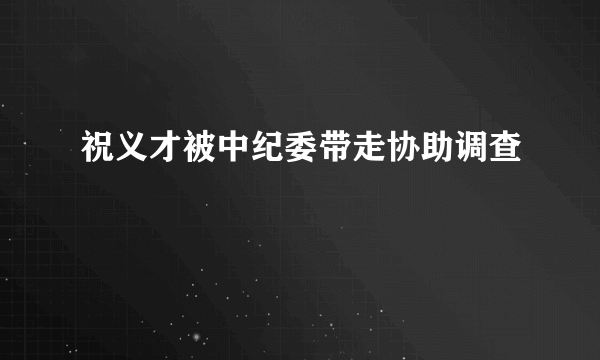 祝义才被中纪委带走协助调查